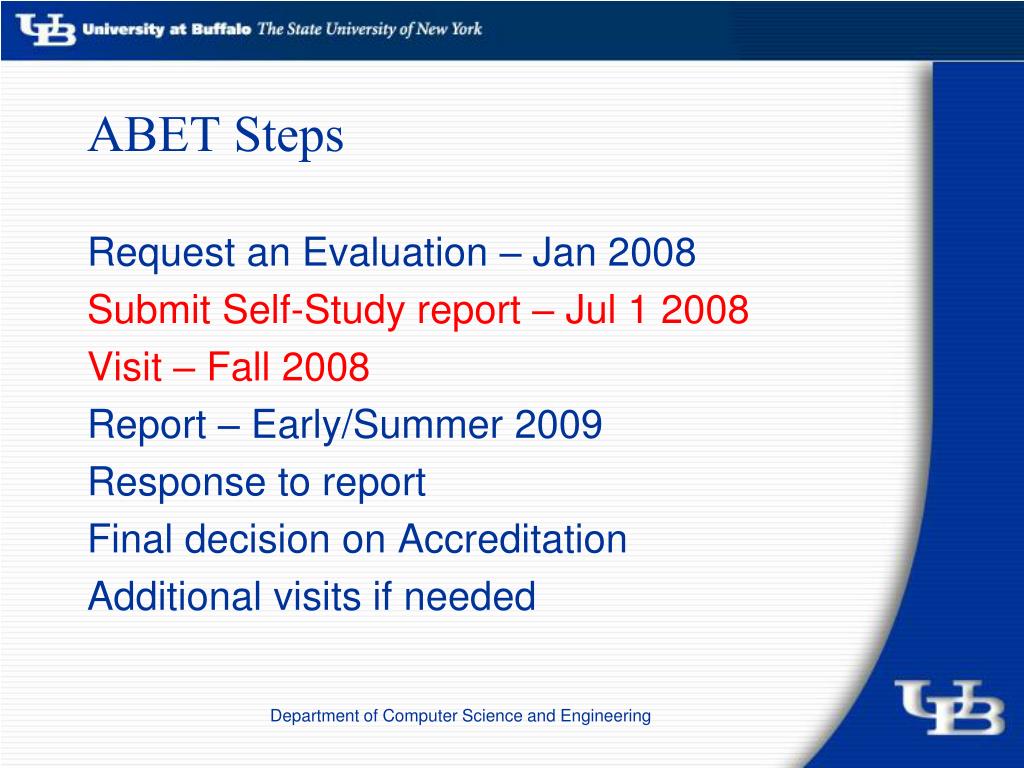 UB University at Buffalo The State University of New York

ABET Steps

Request an Evaluation – Jan 2008
Submit Self-Study report – Jul 1 2008
Visit – Fall 2008
Report – Early/Summer 2009
Response to report
Final decision on Accreditation
Additional visits if needed

Department of Computer Science and Engineering

UB